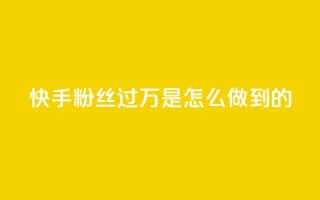 快手粉丝过万是怎么做到的